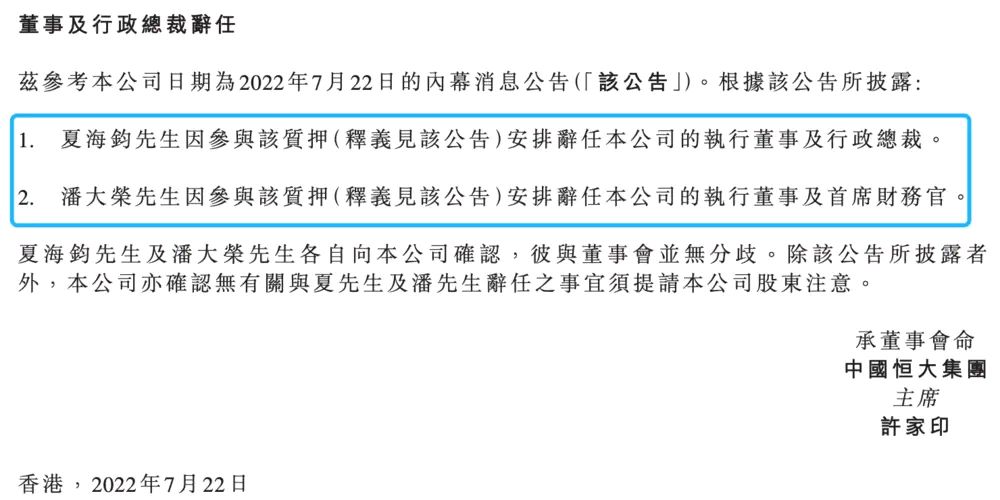 董事及行政總裁辭任

茲參考本公司日期為2022年7月22日的內幕消息公告(「該公告」)。根據該公告所披露:

1. 夏海鈞先生因參與該質押(釋義見該公告)安排辭任本公司的執行董事及行政總裁。

2. 潘大榮先生因參與該質押(釋義見該公告)安排辭任本公司的執行董事及首席財務官。

夏海鈞先生及潘大榮先生各自向本公司確認,彼與董事會並無分歧。除該公告所披露者外,本公司亦確認無有關與夏先生及潘先生辭任之事宜須提請本公司股東注意。

承董事會命
中國恒大集團
主席
許家印

香港,2022年7月22日